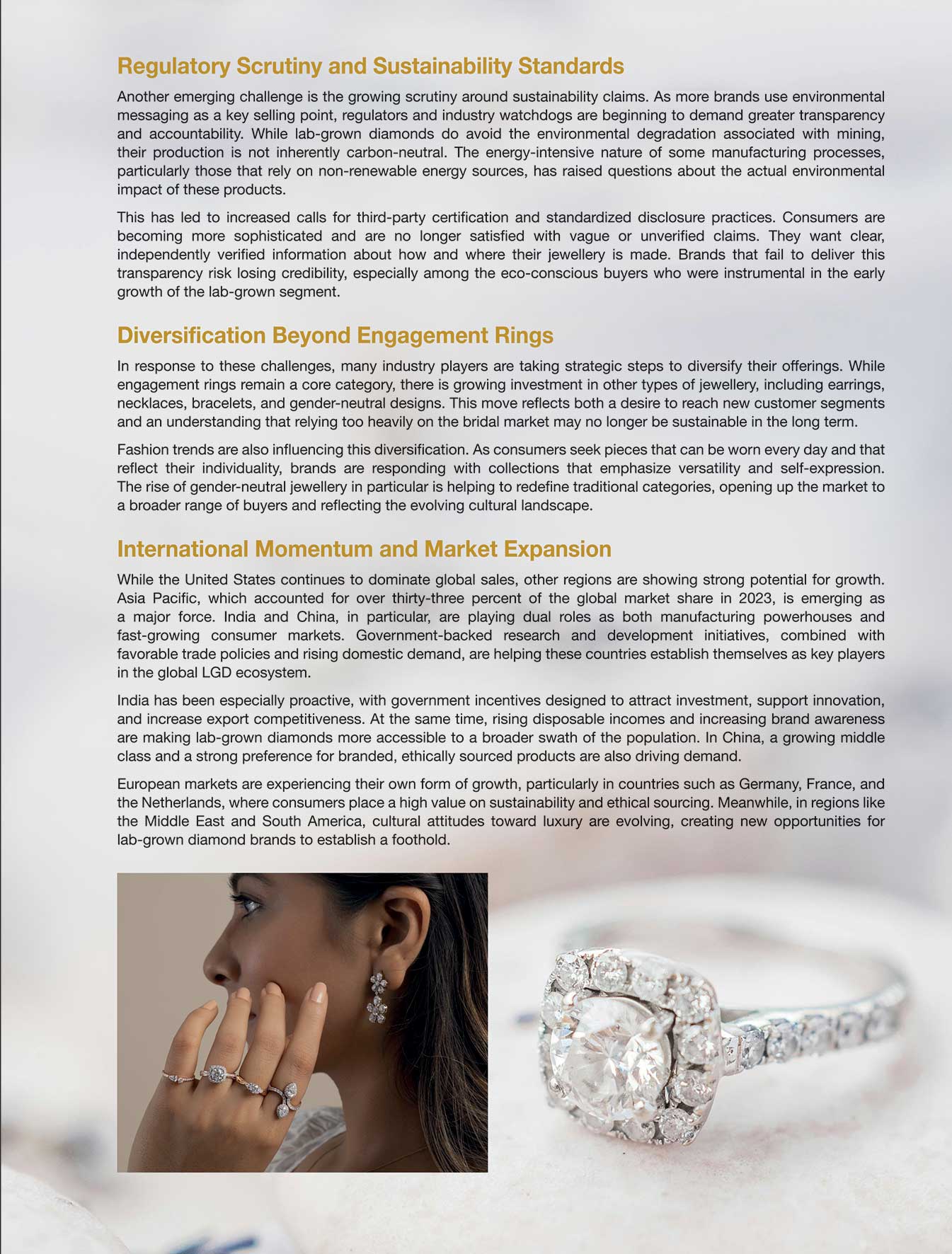 Regulatory Scrutiny and Sustainability Standards

Another emerging challenge is the growing scrutiny around sustainability claims. As more brands use environmental messaging as a key selling point, regulators and industry watchdogs are beginning to demand greater transparency and accountability. While lab-grown diamonds do avoid the environmental degradation associated with mining, their production is not inherently carbon-neutral. The energy-intensive nature of some manufacturing processes, particularly those that rely on non-renewable energy sources, has raised questions about the actual environmental impact of these products.

This has led to increased calls for third-party certification and standardized disclosure practices. Consumers are becoming more sophisticated and are no longer satisfied with vague or unverified claims. They want clear, independently verified information about how and where their jewellery is made. Brands that fail to deliver this transparency risk losing credibility, especially among the eco-conscious buyers who were instrumental in the early growth of the lab-grown segment.

Diversification Beyond Engagement Rings

In response to these challenges, many industry players are taking strategic steps to diversify their offerings. While engagement rings remain a core category, there is growing investment in other types of jewellery, including earrings, necklaces, bracelets, and gender-neutral designs. This move reflects both a desire to reach new customer segments and an understanding that relying too heavily on the bridal market may no longer be sustainable in the long term.

Fashion trends are also influencing this diversification. As consumers seek pieces that can be worn every day and that reflect their individuality, brands are responding with collections that emphasize versatility and self-expression. The rise of gender-neutral jewellery in particular is helping to redefine traditional categories, opening up the market to a broader range of buyers and reflecting the evolving cultural landscape.

International Momentum and Market Expansion

While the United States continues to dominate global sales, other regions are showing strong potential for growth. Asia Pacific, which accounted for over thirty-three percent of the global market share in 2023, is emerging as a major force. India and China, in particular, are playing dual roles as both manufacturing powerhouses and fast-growing consumer markets. Government-backed research and development initiatives, combined with favorable trade policies and rising domestic demand, are helping these countries establish themselves as key players in the global LGD ecosystem.

India has been especially proactive, with government incentives designed to attract investment, support innovation, and increase export competitiveness. At the same time, rising disposable incomes and increasing brand awareness are making lab-grown diamonds more accessible to a broader swath of the population. In China, a growing middle class and a strong preference for branded, ethically sourced products are also driving demand.

European markets are experiencing their own form of growth, particularly in countries such as Germany, France, and the Netherlands, where consumers place a high value on sustainability and ethical sourcing. Meanwhile, in regions like the Middle East and South America, cultural attitudes toward luxury are evolving, creating new opportunities for lab-grown diamond brands to establish a foothold.